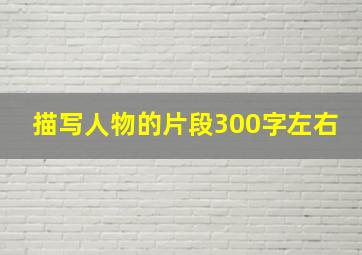 描写人物的片段300字左右